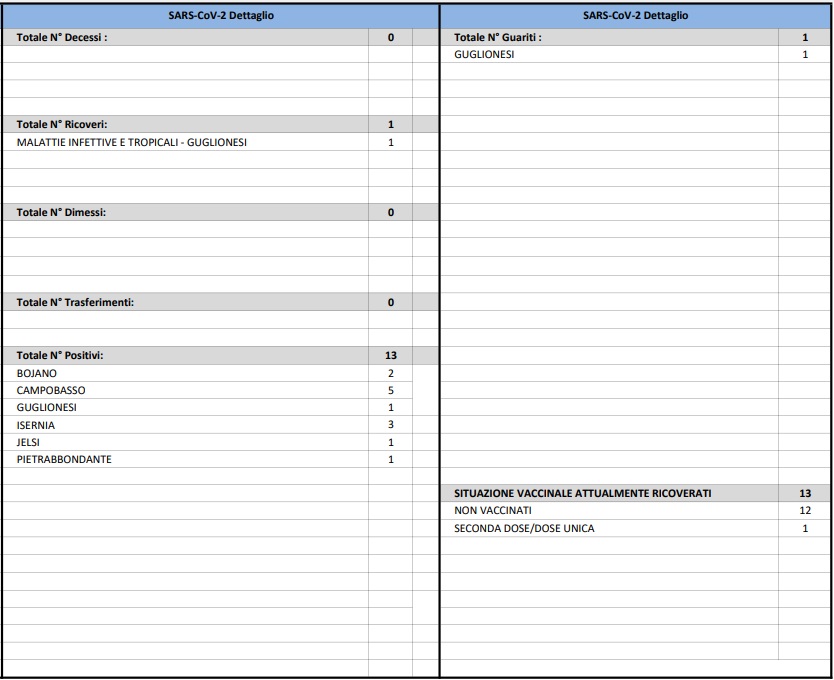 | SARS-CoV-2 Dettaglio | |
|---|---|
| Totale N° Decessi : | 0 |
| Totale N° Ricoveri: | 1 |
| MALATTIE INFETTIVE E TROPICALI - GUGLIONESI | 1 |
| Totale N° Dimessi: | 0 |
| Totale N° Trasferimenti: | 0 |
| Totale N° Positivi: | 13 |
| BOJANO | 2 |
| CAMPOBASSO | 5 |
| GUGLIONESI | 1 |
| ISERNIA | 3 |
| JELSI | 1 |
| PIETRABBONDANTE | 1 |

| SARS-CoV-2 Dettaglio | |
|---|---|
| Totale N° Guariti : | 1 |
| GUGLIONESI | 1 |
| SITUAZIONE VACCINALE ATTUALMENTE RICOVERATI | 13 |
| NON VACCINATI | 12 |
| SECONDA DOSE/DOSE UNICA | 1 |